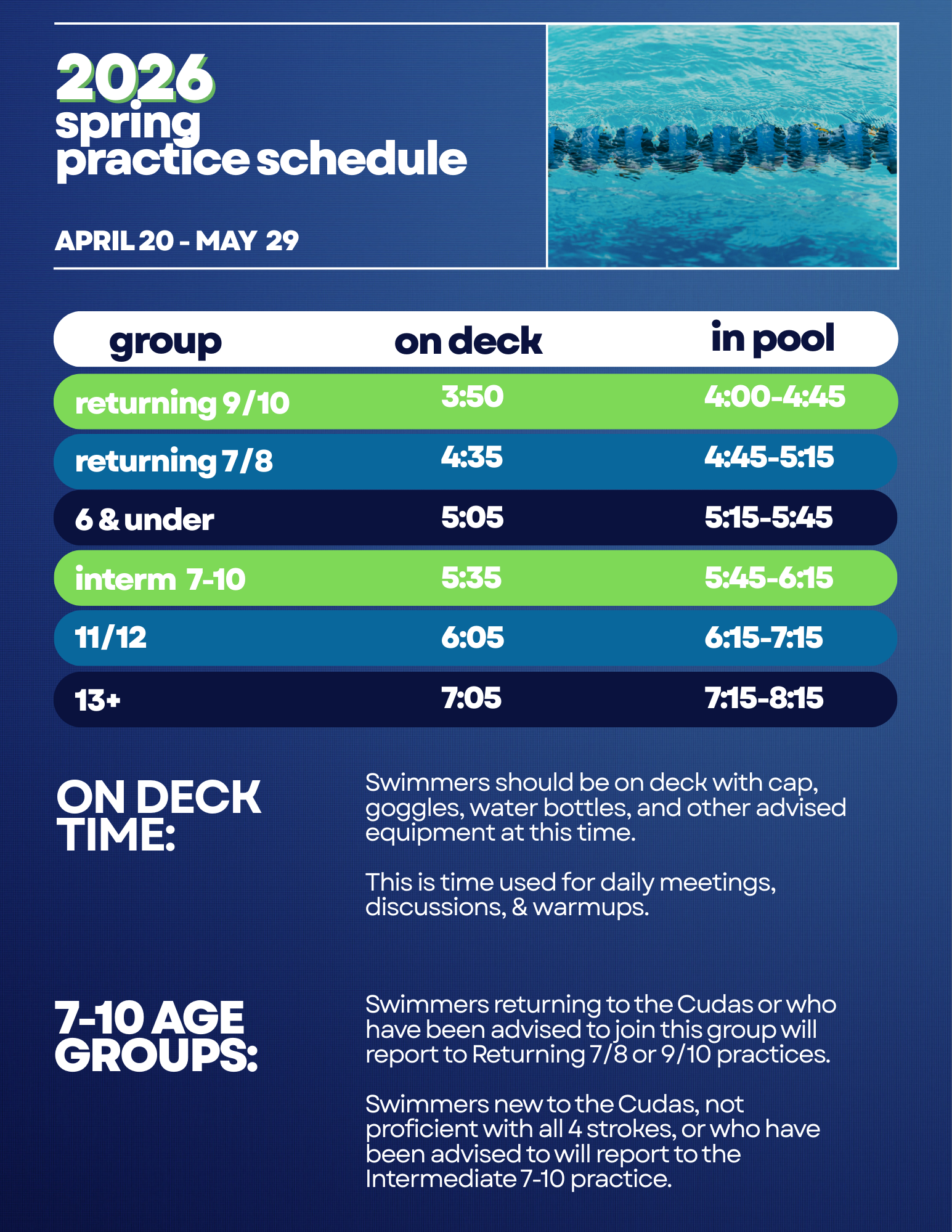 2026
spring
practice schedule

APRIL 20 - MAY 29

| group | on deck | in pool |
|---|---|---|
| returning 9/10 | 3:50 | 4:00-4:45 |
| returning 7/8 | 4:35 | 4:45-5:15 |
| 6 & under | 5:05 | 5:15-5:45 |
| interm 7-10 | 5:35 | 5:45-6:15 |
| 11/12 | 6:05 | 6:15-7:15 |
| 13+ | 7:05 | 7:15-8:15 |

ON DECK TIME:

Swimmers should be on deck with cap, goggles, water bottles, and other advised equipment at this time.

This is time used for daily meetings, discussions, & warmups.

7-10 AGE GROUPS:

Swimmers returning to the Cudas or who have been advised to join this group will report to Returning 7/8 or 9/10 practices.

Swimmers new to the Cudas, not proficient with all 4 strokes, or who have been advised to will report to the Intermediate 7-10 practice.